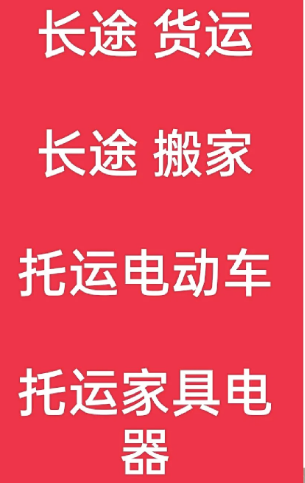 长途 货运

长途 搬家

托运电动车

托运家具电器